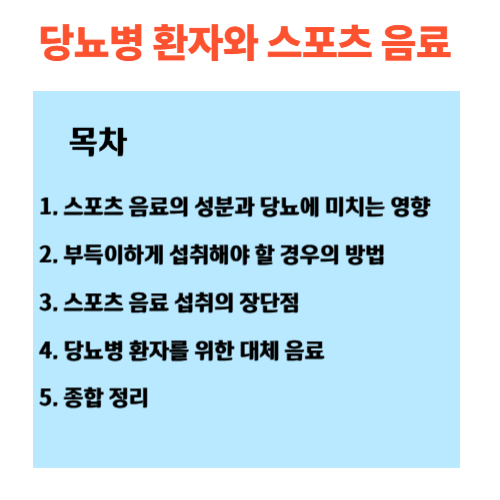 당뇨병 환자와 스포츠 음료

목차

1. 스포츠 음료의 성분과 당뇨에 미치는 영향

2. 부득이하게 섭취해야 할 경우의 방법

3. 스포츠 음료 섭취의 장단점

4. 당뇨병 환자를 위한 대체 음료

5. 종합 정리